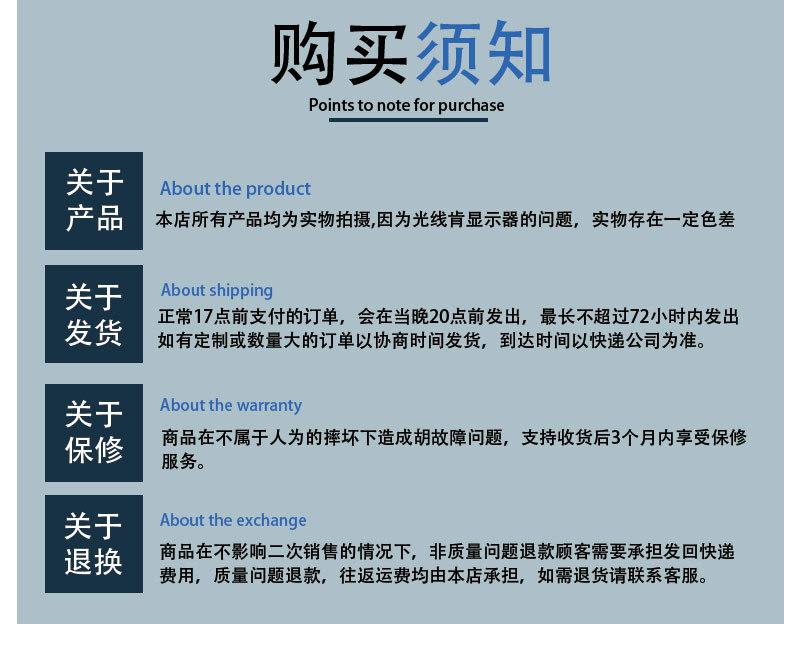 购买须知
Points to note for purchase

关于产品
About the product
本店所有产品均为实物拍摄,因为光线肯显示器的问题，实物存在一定色差

关于发货
About shipping
正常17点前支付的订单，会在当晚20点前发出，最长不超过72小时内发出如有定制或数量大的订单以协商时间发货，到达时间以快递公司为准。

关于保修
About the warranty
商品在不属于人为的摔坏下造成胡故障问题，支持收货后3个月内享受保修服务。

关于退换
About the exchange
商品在不影响二次销售的情况下，非质量问题退款顾客需要承担发回快递费用，质量问题退款，往返运费均由本店承担，如需退货请联系客服。